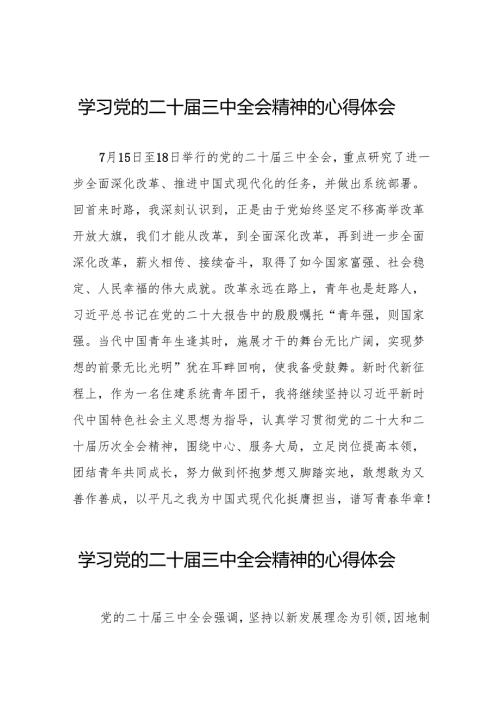 学习党的二十届三中全会精神的心得体会

7月15日至18日举行的党的二十届三中全会，重点研究了进一步全面深化改革、推进中国式现代化的任务，并做出系统部署。回首来时路，我深刻认识到，正是由于党始终坚定不移高举改革开放大旗，我们才能从改革，到全面深化改革，再到进一步全面深化改革，薪火相传、接续奋斗，取得了如今国家富强、社会稳定、人民幸福的伟大成就。改革永远在路上，青年也是赶路人，习近平总书记在党的二十大报告中的殷殷嘱托“青年强，则国家强。当代中国青年生逢其时，施展才干的舞台无比广阔，实现梦想的前景无比光明”犹在耳畔回响，使我备受鼓舞。新时代新征程上，作为一名住建系统青年团干，我将继续坚持以习近平新时代中国特色社会主义思想为指导，认真学习贯彻党的二十大和二十届历次全会精神，围绕中心、服务大局，立足岗位提高本领，团结青年共同成长，努力做到怀抱梦想又脚踏实地，敢想敢为又善作善成，以平凡之我为中国式现代化挺膺担当，谱写青春华章！

学习党的二十届三中全会精神的心得体会

党的二十届三中全会强调，坚持以新发展理念为引领，因地制